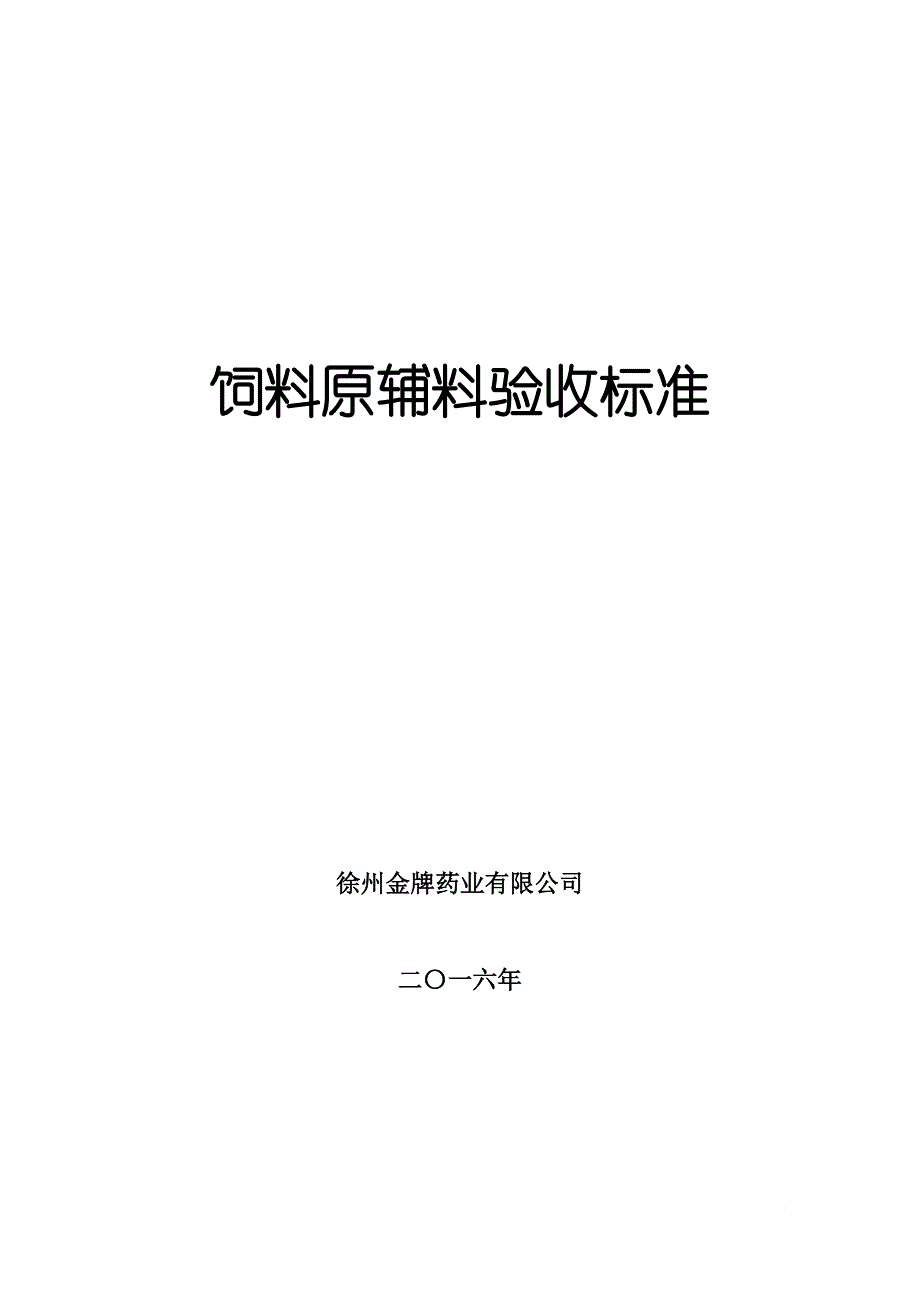 饲料原辅料验收标准

徐州金牌药业有限公司

二〇一六年